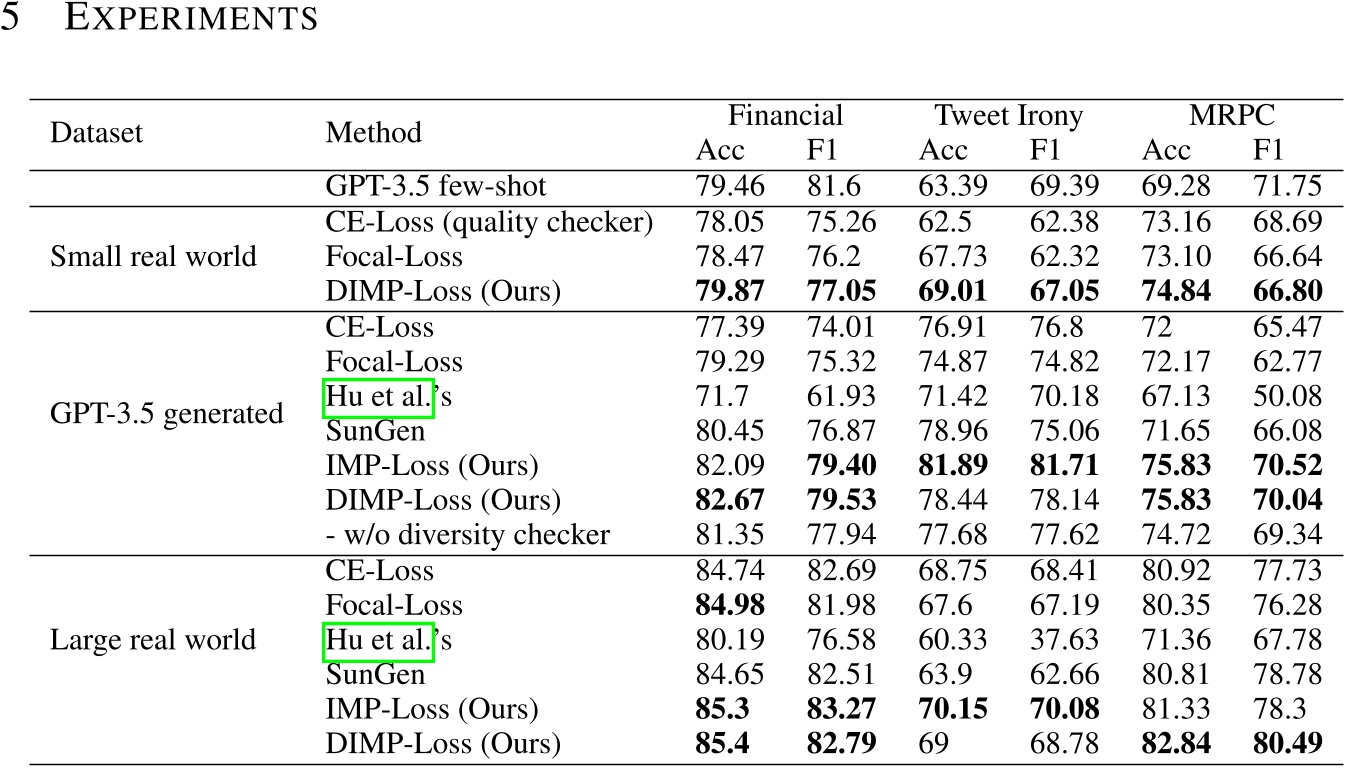 5 EXPERIMENTS

| Dataset | Method | Financial Acc | Financial F1 | Tweet Irony Acc | Tweet Irony F1 | MRPC Acc | MRPC F1 |
|---|---|---|---|---|---|---|---|
| | GPT-3.5 few-shot | 79.46 | 81.6 | 63.39 | 69.39 | 69.28 | 71.75 |
| Small real world | CE-Loss (quality checker) | 78.05 | 75.26 | 62.5 | 62.38 | 73.16 | 68.69 |
| | Focal-Loss | 78.47 | 76.2 | 67.73 | 62.32 | 73.10 | 66.64 |
| | DIMP-Loss (Ours) | **79.87** | **77.05** | **69.01** | **67.05** | **74.84** | **66.80** |
| GPT-3.5 generated | CE-Loss | 77.39 | 74.01 | 76.91 | 76.8 | 72 | 65.47 |
| | Focal-Loss | 79.29 | 75.32 | 74.87 | 74.82 | 72.17 | 62.77 |
| | Hu et al.'s | 71.7 | 61.93 | 71.42 | 70.18 | 67.13 | 50.08 |
| | SunGen | 80.45 | 76.87 | 78.96 | 75.06 | 71.65 | 66.08 |
| | IMP-Loss (Ours) | 82.09 | **79.40** | **81.89** | **81.71** | **75.83** | **70.52** |
| | DIMP-Loss (Ours) | **82.67** | **79.53** | 78.44 | 78.14 | **75.83** | **70.04** |
| | - w/o diversity checker | 81.35 | 77.94 | 77.68 | 77.62 | 74.72 | 69.34 |
| Large real world | CE-Loss | 84.74 | 82.69 | 68.75 | 68.41 | 80.92 | 77.73 |
| | Focal-Loss | **84.98** | 81.98 | 67.6 | 67.19 | 80.35 | 76.28 |
| | Hu et al.'s | 80.19 | 76.58 | 60.33 | 37.63 | 71.36 | 67.78 |
| | SunGen | 84.65 | 82.51 | 63.9 | 62.66 | 80.81 | 78.78 |
| | IMP-Loss (Ours) | **85.3** | **83.27** | **70.15** | **70.08** | 81.33 | 78.3 |
| | DIMP-Loss (Ours) | **85.4** | **82.79** | 69 | 68.78 | **82.84** | **80.49** |